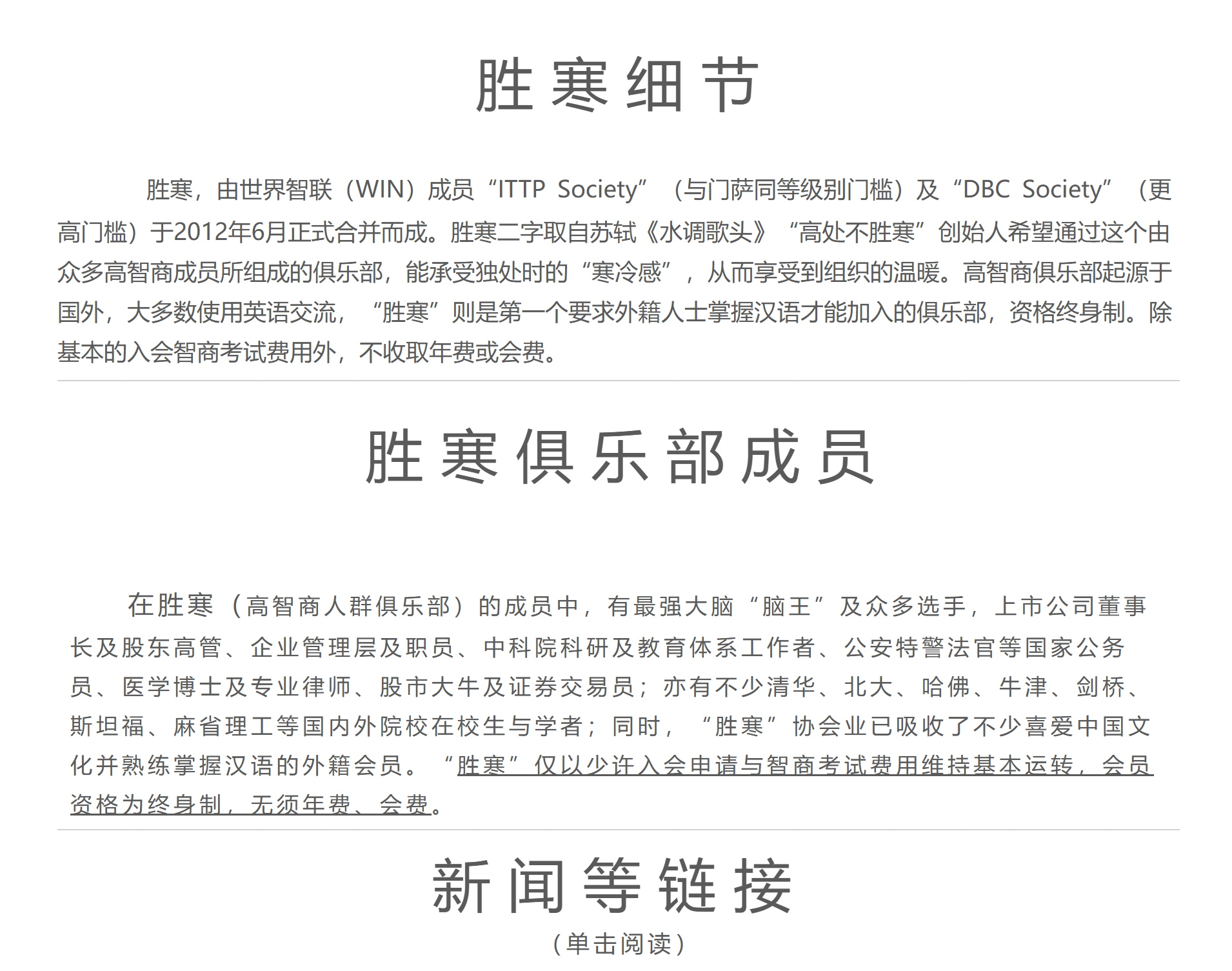 胜寒细节

胜寒，由世界智联（WIN）成员“ITTP Society”（与门萨同等级别门槛）及“DBC Society”（更高门槛）于2012年6月正式合并而成。胜寒二字取自苏轼《水调歌头》“高处不胜寒”创始人希望通过这个由众多高智商成员所组成的俱乐部，能承受独处时的“寒冷感”，从而享受到组织的温暖。高智商俱乐部起源于国外，大多数使用英语交流，“胜寒”则是第一个要求外籍人士掌握汉语才能加入的俱乐部，资格终身制。除基本的入会智商考试费用外，不收取年费或会费。

胜寒俱乐部成员

在胜寒（高智商人群俱乐部）的成员中，有最强大脑“脑王”及众多选手，上市公司董事长及股东高管、企业管理层及职员、中科院科研及教育体系工作者、公安特警法官等国家公务员、医学博士及专业律师、股市大牛及证券交易员；亦有不少清华、北大、哈佛、牛津、剑桥、斯坦福、麻省理工等国内外院校在校生与学者；同时，“胜寒”协会业已吸收了不少喜爱中国文化并熟练掌握汉语的外籍会员。“胜寒”仅以少许入会申请与智商考试费用维持基本运转，会员资格为终身制，无须年费、会费。

新闻等链接
（单击阅读）